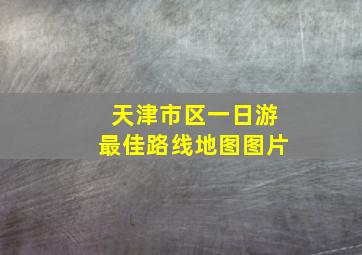 天津市区一日游
最佳路线地图图片